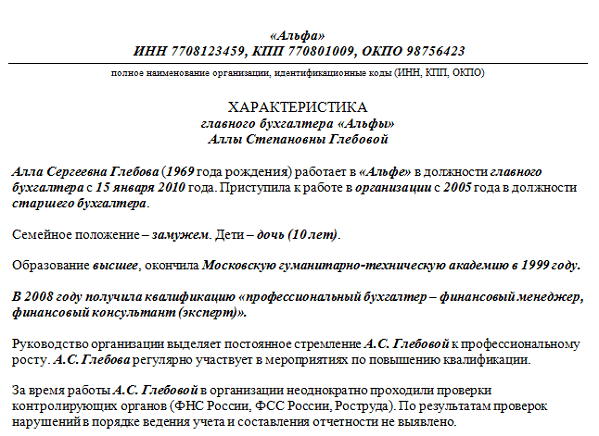 «Альфа»
ИНН 7708123459, КПП 770801009, ОКПО 98756423

полное наименование организации, идентификационные коды (ИНН, КПП, ОКПО)

ХАРАКТЕРИСТИКА
главного бухгалтера «Альфы»
Аллы Степановны Глебовой

Алла Сергеевна Глебова (1969 года рождения) работает в «Альфе» в должности главного бухгалтера с 15 января 2010 года. Приступила к работе в организации с 2005 года в должности старшего бухгалтера.

Семейное положение – замужем. Дети – дочь (10 лет).

Образование высшее, окончила Московскую гуманитарно-техническую академию в 1999 году.

В 2008 году получила квалификацию «профессиональный бухгалтер – финансовый менеджер, финансовый консультант (эксперт)».

Руководство организации выделяет постоянное стремление А.С. Глебовой к профессиональному росту. А.С. Глебова регулярно участвует в мероприятиях по повышению квалификации.

За время работы А.С. Глебовой в организации неоднократно проходили проверки контролирующих органов (ФНС России, ФСС России, Роструда). По результатам проверок нарушений в порядке ведения учета и составления отчетности не выявлено.